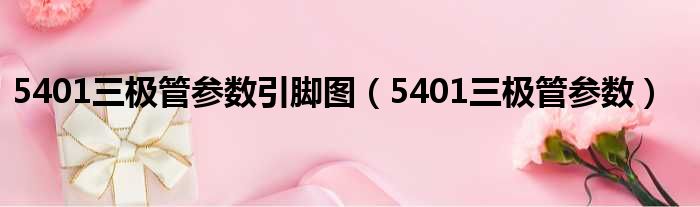 5401三极管参数引脚图（5401三极管参数）